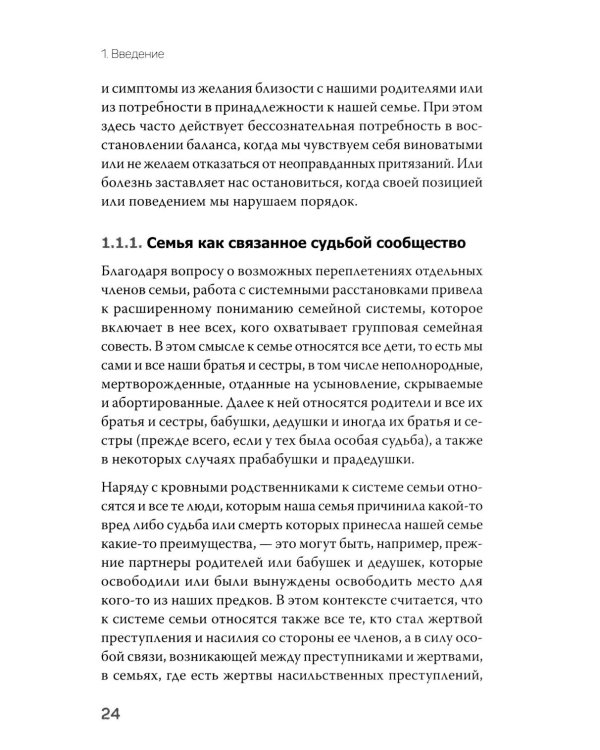 1. Введение

и симптомы из желания близости с нашими родителями или из потребности в принадлежности к нашей семье. При этом здесь часто действует бессознательная потребность в восстановлении баланса, когда мы чувствуем себя виноватыми или не желаем отказаться от неоправданных притязаний. Или болезнь заставляет нас остановиться, когда своей позицией или поведением мы нарушаем порядок.

1.1.1. Семья как связанное судьбой сообщество

Благодаря вопросу о возможных переплетениях отдельных членов семьи, работа с системными расстановками привела к расширенному пониманию семейной системы, которое включает в нее всех, кого охватывает групповая семейная совесть. В этом смысле к семье относятся все дети, то есть мы сами и все наши братья и сестры, в том числе неполнородные, мертворожденные, отданные на усыновление, скрываемые и абортированные. Далее к ней относятся родители и все их братья и сестры, бабушки, дедушки и иногда их братья и сестры (прежде всего, если у тех была особая судьба), а также в некоторых случаях прабабушки и прадедушки.

Наряду с кровными родственниками к системе семьи относятся и все те люди, которым наша семья причинила какой-то вред либо судьба или смерть которых принесла нашей семье какие-то преимущества, — это могут быть, например, прежние партнеры родителей или бабушек и дедушек, которые освободили или были вынуждены освободить место для кого-то из наших предков. В этом контексте считается, что к системе семьи относятся также все те, кто стал жертвой преступления и насилия со стороны ее членов, а в силу особой связи, возникающей между преступниками и жертвами, в семьях, где есть жертвы насильственных преступлений,

24